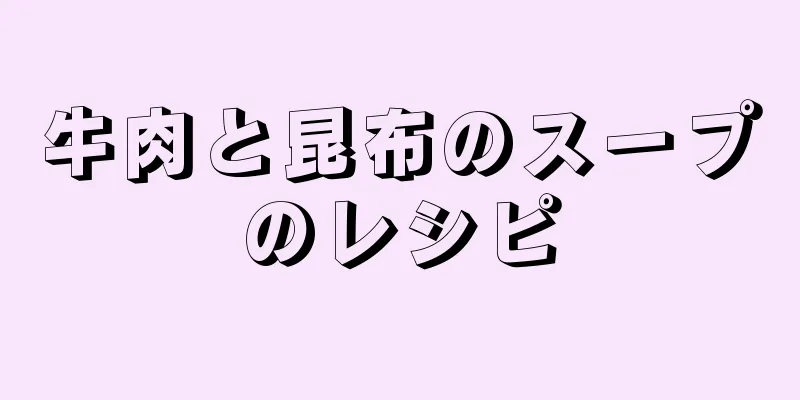 牛肉と昆布のスープのレシピ